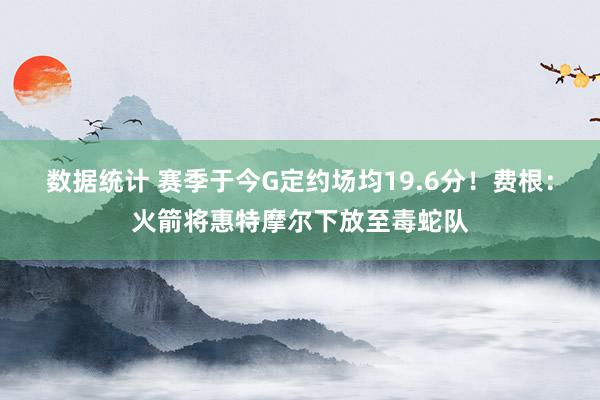 数据统计 赛季于今G定约场均19.6分！费根：火箭将惠特摩尔下放至毒蛇队